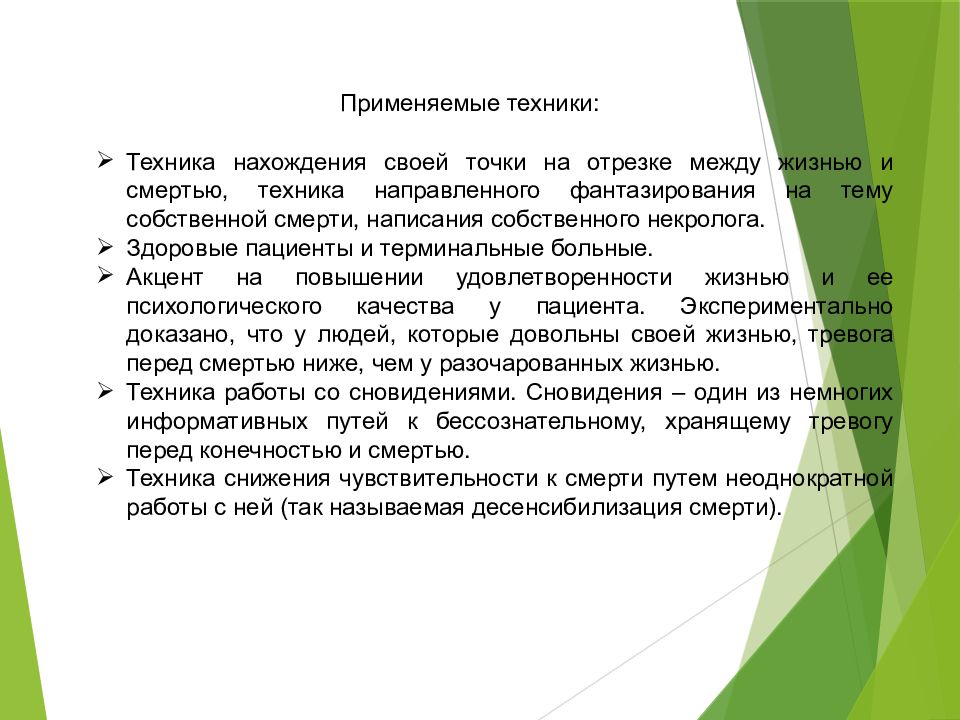 Применяемые техники:

➢ Техника нахождения своей точки на отрезке между жизнью и смертью, техника направленного фантазирования на тему собственной смерти, написания собственного некролога.
➢ Здоровые пациенты и терминальные больные.
➢ Акцент на повышении удовлетворенности жизнью и ее психологического качества у пациента. Экспериментально доказано, что у людей, которые довольны своей жизнью, тревога перед смертью ниже, чем у разочарованных жизнью.
➢ Техника работы со сновидениями. Сновидения – один из немногих информативных путей к бессознательному, хранящему тревогу перед конечностью и смертью.
➢ Техника снижения чувствительности к смерти путем неоднократной работы с ней (так называемая десенсибилизация смерти).